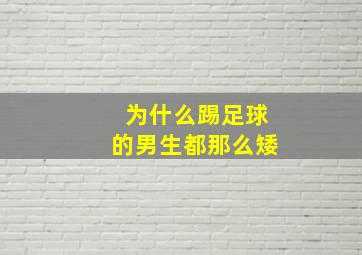 为什么踢足球
的男生都那么矮